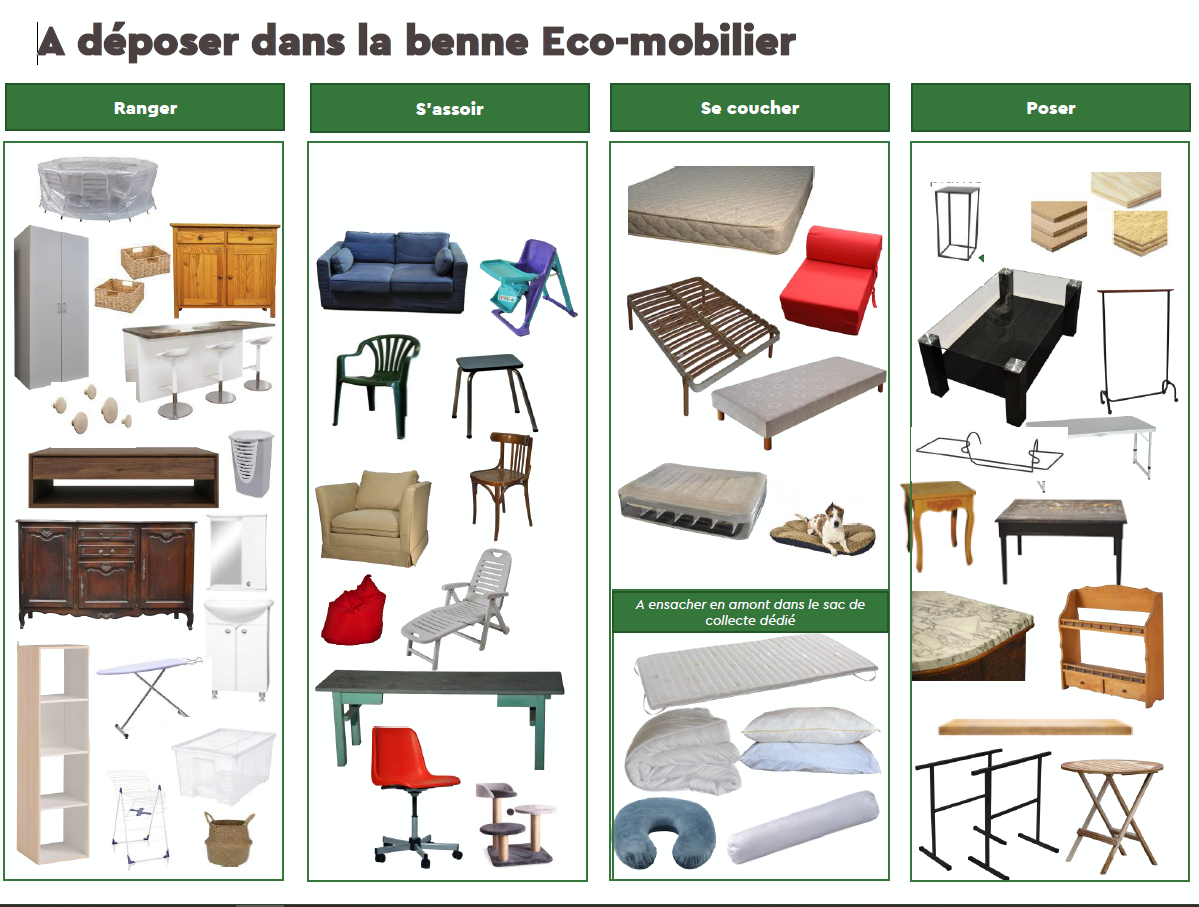 A déposer dans la benne Eco-mobilier

Ranger

S'assoir

Se coucher

A ensacher en amont dans le sac de collecte dédié

Poser